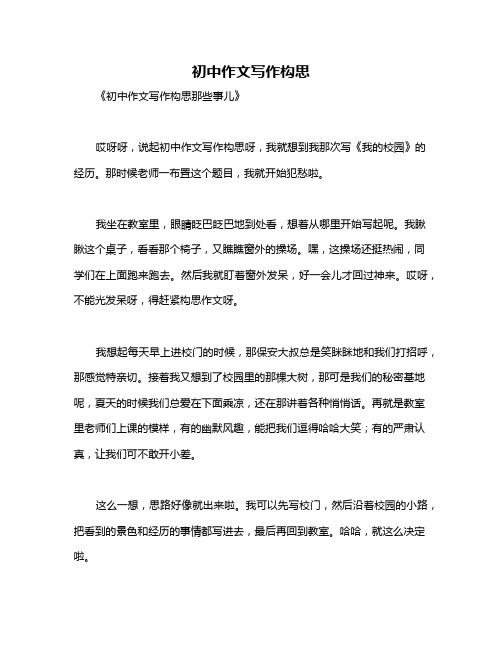 初中作文写作构思

《初中作文写作构思那些事儿》

哎呀呀，说起初中作文写作构思呀，我就想到我那次写《我的校园》的经历。那时候老师一布置这个题目，我就开始犯愁啦。

我坐在教室里，眼睛眨巴眨巴地到处看，想着从哪里开始写起呢。我瞅瞅这个桌子，看看那个椅子，又瞧瞧窗外的操场。嘿，这操场还挺热闹，同学们在上面跑来跑去。然后我就盯着窗外发呆，好一会儿才回过神来。哎呀，不能光发呆呀，得赶紧构思作文呀。

我想起每天早上进校门的时候，那保安大叔总是笑眯眯地和我们打招呼，那感觉特亲切。接着我又想到了校园里的那棵大树，那可是我们的秘密基地呢，夏天的时候我们总爱在下面乘凉，还在那讲着各种悄悄话。再就是教室里老师们上课的模样，有的幽默风趣，能把我们逗得哈哈大笑；有的严肃认真，让我们可不敢开小差。

这么一想，思路好像就出来啦。我可以先写校门，然后沿着校园的小路，把看到的景色和经历的事情都写进去，最后再回到教室。哈哈，就这么决定啦。